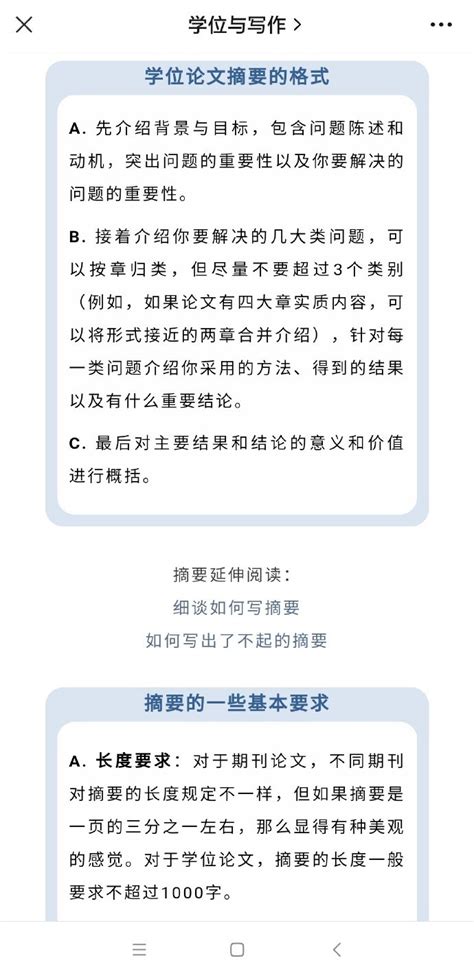 学位与写作 >

学位论文摘要的格式

A. 先介绍背景与目标，包含问题陈述和动机，突出问题的重要性以及你要解决的问题的重要性。

B. 接着介绍你要解决的几大类问题，可以按章归类，但尽量不要超过3个类别（例如，如果论文有四大章实质内容，可以将形式接近的两章合并介绍），针对每一类问题介绍你采用的方法、得到的结果以及有什么重要结论。

C. 最后对主要结果和结论的意义和价值进行概括。

摘要延伸阅读：
细谈如何写摘要
如何写出了不起的摘要

摘要的一些基本要求

A. 长度要求：对于期刊论文，不同期刊对摘要的长度规定不一样，但如果摘要是一页的三分之一左右，那么显得有种美观的感觉。对于学位论文，摘要的长度一般要求不超过1000字。